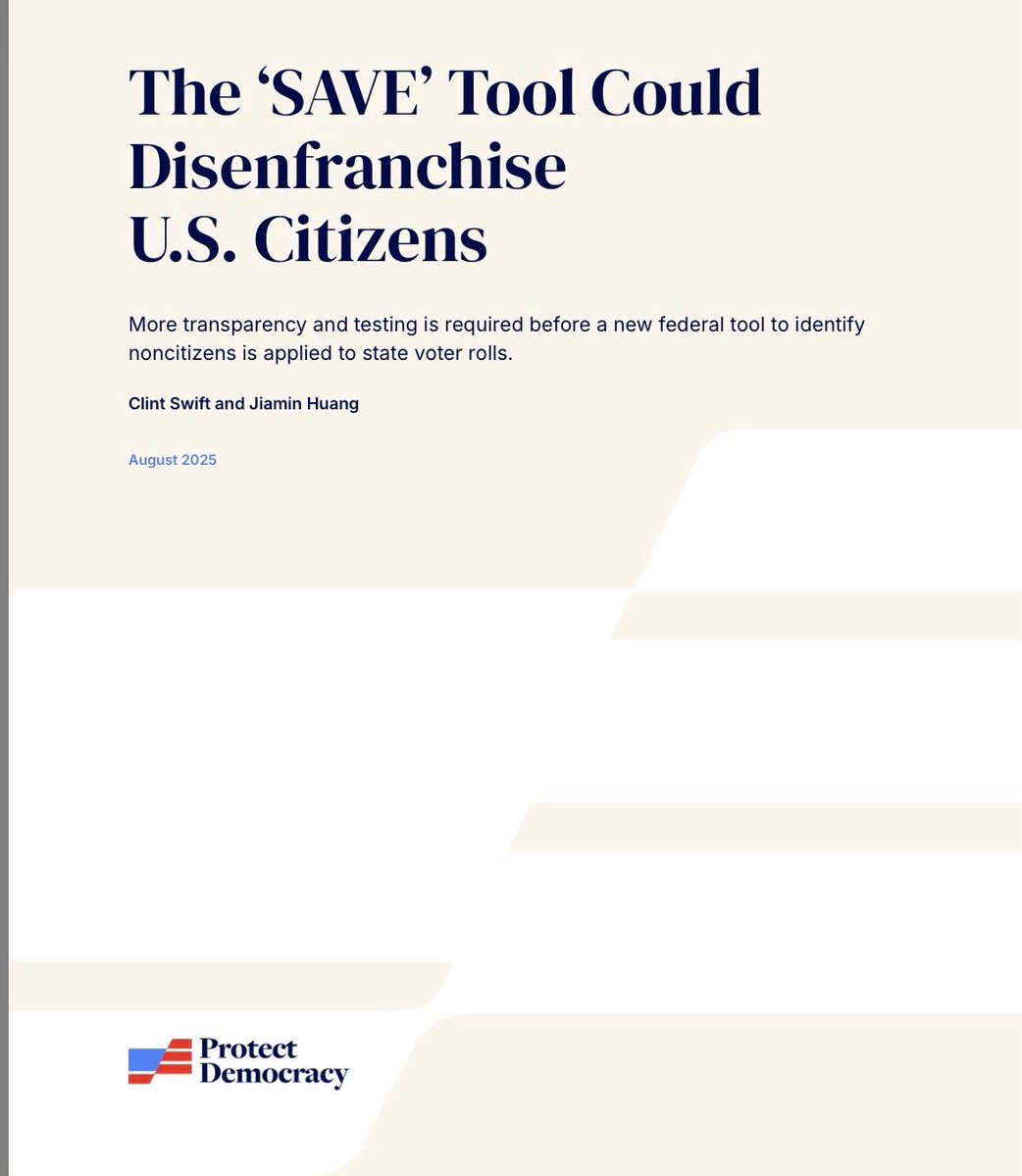 The ‘SAVE’ Tool Could Disenfranchise U.S. Citizens

More transparency and testing is required before a new federal tool to identify noncitizens is applied to state voter rolls.

Clint Swift and Jiamin Huang

August 2025

Protect Democracy